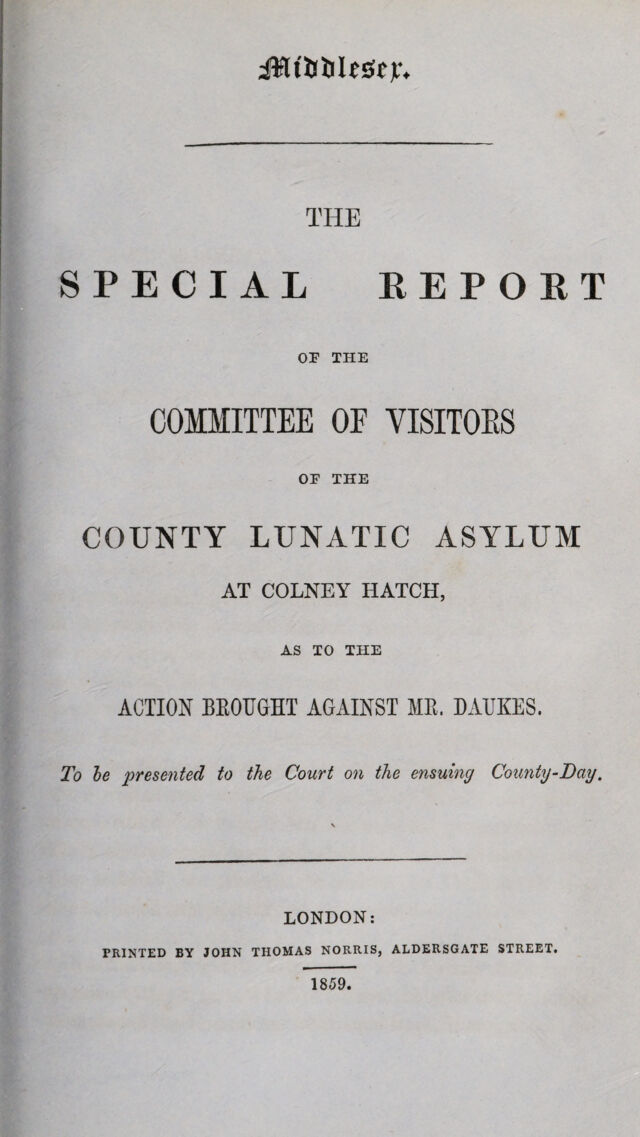 Middlesex.

THE

SPECIAL REPORT

OF THE

COMMITTEE OF VISITORS

OF THE

COUNTY LUNATIC ASYLUM

AT COLNEY HATCH,

AS TO THE

ACTION BROUGHT AGAINST MR. DAUKES.

To be presented to the Court on the ensuing County-Day.

LONDON:

PRINTED BY JOHN THOMAS NORRIS, ALDERSGATE STREET.

1859.